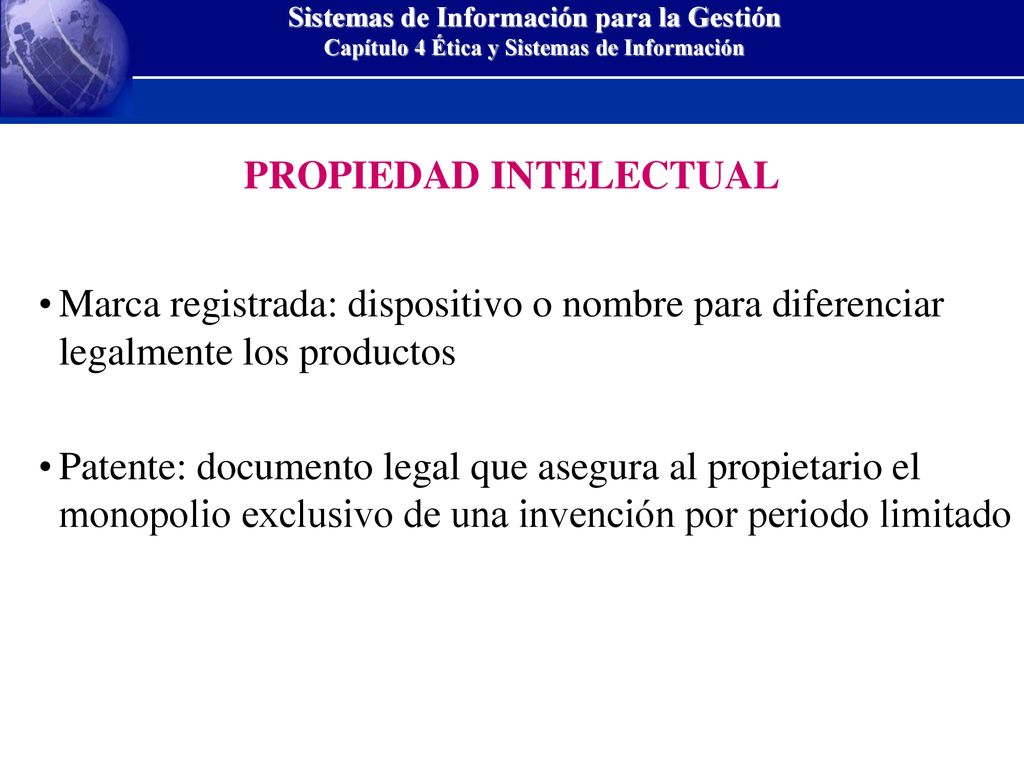 Sistemas de Información para la Gestión
Capítulo 4 Ética y Sistemas de Información

PROPIEDAD INTELECTUAL

• Marca registrada: dispositivo o nombre para diferenciar legalmente los productos

• Patente: documento legal que asegura al propietario el monopolio exclusivo de una invención por periodo limitado